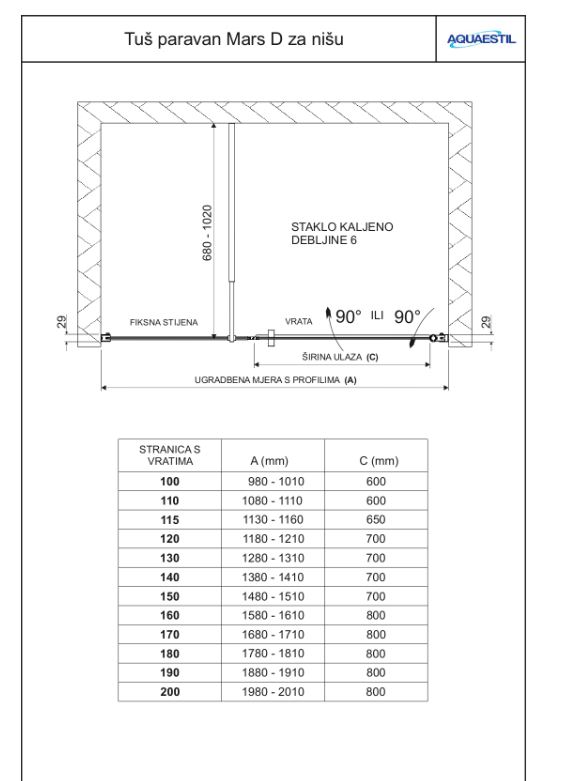 Tuš paravan Mars D za nišu

AQUAESTIL

680 - 1020

STAKLO KALJENO
DEBLJINE 6

29

FIKSNA STIJENA

VRATA

90° ILI 90°

29

ŠIRINA ULAZA (C)

UGRADBENA MJERA S PROFILIMA (A)

| STRANICA S VRATIMA | A (mm) | C (mm) |
|---|---|---|
| 100 | 980 - 1010 | 600 |
| 110 | 1080 - 1110 | 600 |
| 115 | 1130 - 1160 | 650 |
| 120 | 1180 - 1210 | 700 |
| 130 | 1280 - 1310 | 700 |
| 140 | 1380 - 1410 | 700 |
| 150 | 1480 - 1510 | 700 |
| 160 | 1580 - 1610 | 800 |
| 170 | 1680 - 1710 | 800 |
| 180 | 1780 - 1810 | 800 |
| 190 | 1880 - 1910 | 800 |
| 200 | 1980 - 2010 | 800 |